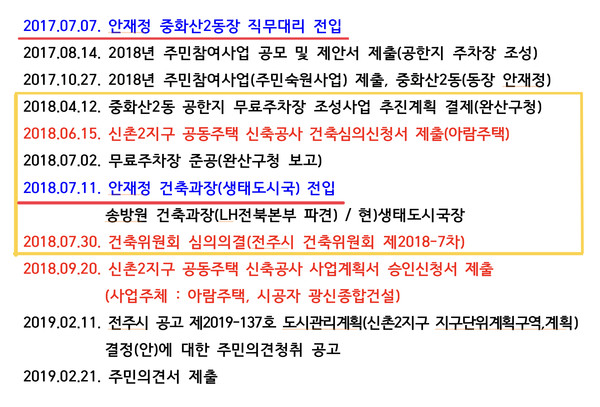 2017.07.07. 안재정 중화산2동장 직무대리 전입

2017.08.14. 2018년 주민참여사업 공모 및 제안서 제출(공한지 주차장 조성)

2017.10.27. 2018년 주민참여사업(주민숙원사업) 제출, 중화산2동(동장 안재정)

2018.04.12. 중화산2동 공한지 무료주차장 조성사업 추진계획 결제(완산구청)

2018.06.15. 신촌2지구 공동주택 신축공사 건축심의신청서 제출(아람주택)

2018.07.02. 무료주차장 준공(완산구청 보고)

2018.07.11. 안재정 건축과장(생태도시국) 전입

송방원 건축과장(LH전북본부 파견) / 현)생태도시국장

2018.07.30. 건축위원회 심의의결(전주시 건축위원회 제2018-7차)

2018.09.20. 신촌2지구 공동주택 신축공사 사업계획서 승인신청서 제출 (사업주체 : 아람주택, 시공자 광신종합건설)

2019.02.11. 전주시 공고 제2019-137호 도시관리계획(신촌2지구 지구단위계획구역,계획) 결정(안)에 대한 주민의견청취 공고

2019.02.21. 주민의견서 제출